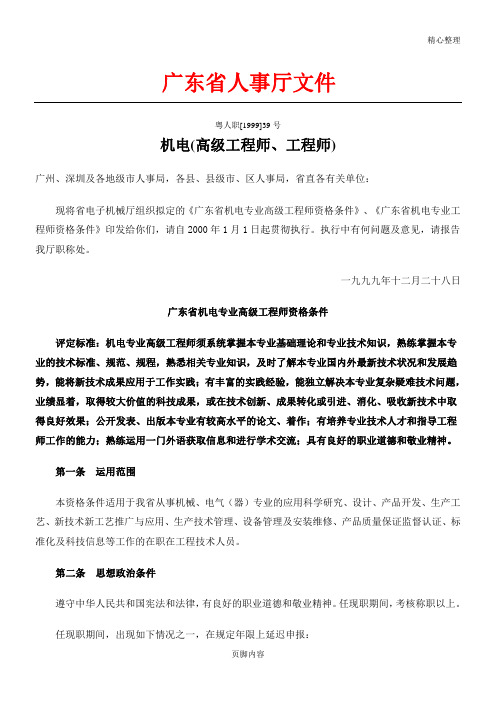 精心整理

广东省人事厅文件

粤人职[1999]39 号

机电(高级工程师、工程师)

广州、深圳及各地级市人事局，各县、县级市、区人事局，省直各有关单位：

现将省电子机械厅组织拟定的《广东省机电专业高级工程师资格条件》、《广东省机电专业工程师资格条件》印发给你们，请自 2000 年 1 月 1 日起贯彻执行。执行中有何问题及意见，请报告我厅职称处。

一九九九年十二月二十八日

广东省机电专业高级工程师资格条件

评定标准：机电专业高级工程师须系统掌握本专业基础理论和专业技术知识，熟练掌握本专业的技术标准、规范、规程，熟悉相关专业知识，及时了解本专业国内外最新技术状况和发展趋势，能将新技术成果应用于工作实践；有丰富的实践经验，能独立解决本专业复杂疑难技术问题，业绩显着，取得较大价值的科技成果，或在技术创新、成果转化或引进、消化、吸收新技术中取得良好效果；公开发表、出版本专业有较高水平的论文、着作；有培养专业技术人才和指导工程师工作的能力；熟练运用一门外语获取信息和进行学术交流；具有良好的职业道德和敬业精神。

第一条　运用范围

本资格条件适用于我省从事机械、电气（器）专业的应用科学研究、设计、产品开发、生产工艺、新技术新工艺推广与应用、生产技术管理、设备管理及安装维修、产品质量保证监督认证、标准化及科技信息等工作的在职在工程技术人员。

第二条　思想政治条件

遵守中华人民共和国宪法和法律，有良好的职业道德和敬业精神。任现职期间，考核称职以上。

任现职期间，出现如下情况之一，在规定年限上延迟申报：

页脚内容